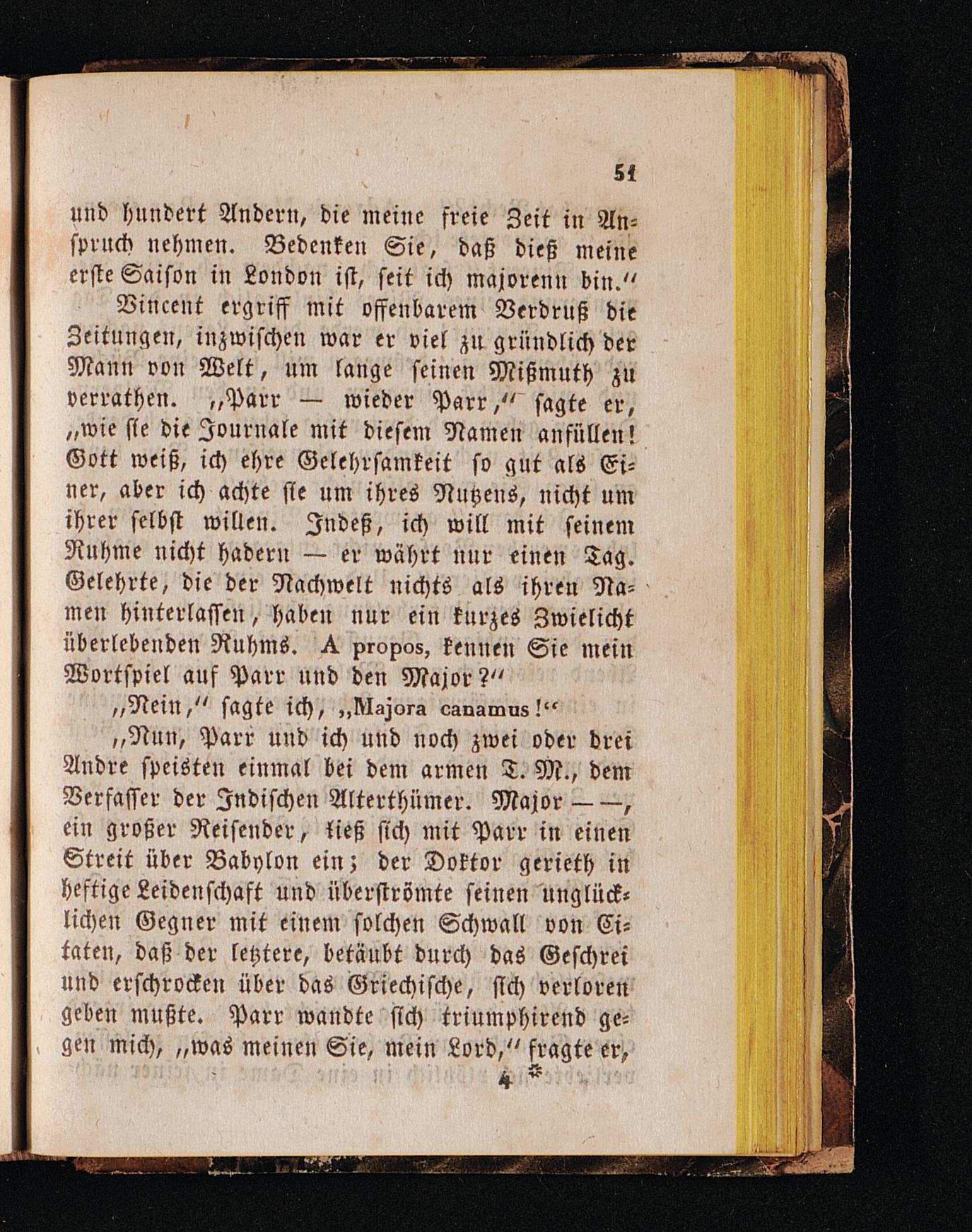 51

und hundert Andern, die meine freie Zeit in Anspruch nehmen. Bedenken Sie, daß dieß meine erste Saison in London ist, seit ich majorenn bin."

Vincent ergriff mit offenbarem Verdruß die Zeitungen, inzwischen war er viel zu gründlich der Mann von Welt, um lange seinen Mißmuth zu verrathen. „Parr — wieder Parr," sagte er, „wie sie die Journale mit diesem Namen anfüllen! Gott weiß, ich ehre Gelehrsamkeit so gut als Einer, aber ich achte sie um ihres Nutzens, nicht um ihrer selbst willen. Indeß, ich will mit seinem Ruhme nicht hadern — er währt nur einen Tag. Gelehrte, die der Nachwelt nichts als ihren Namen hinterlassen, haben nur ein kurzes Zwielicht überlebenden Ruhms. A propos, kennen Sie mein Wortspiel auf Parr und den Major?"

„Nein," sagte ich, „Majora canamus!"

„Nun, Parr und ich und noch zwei oder drei Andre speisten einmal bei dem armen T. M., dem Verfasser der Indischen Alterthümer. Major — —, ein großer Reisender, ließ sich mit Parr in einen Streit über Babylon ein; der Doktor gerieth in heftige Leidenschaft und überströmte seinen unglücklichen Gegner mit einem solchen Schwall von Citaten, daß der letztere, betäubt durch das Geschrei und erschrocken über das Griechische, sich verloren geben mußte. Parr wandte sich triumphirend gegen mich, „was meinen Sie, mein Lord," fragte er,

4 *